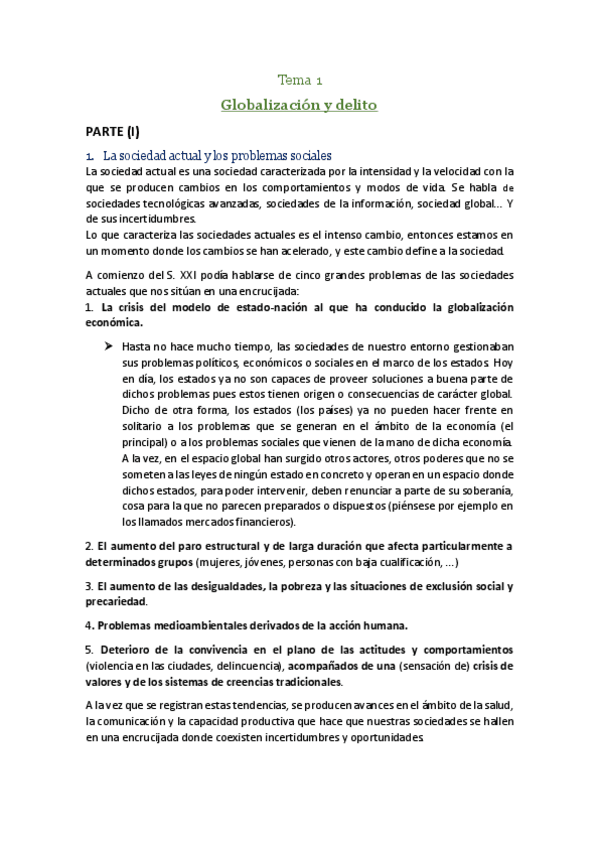 Tema 1

Globalización y delito

PARTE (I)

1. La sociedad actual y los problemas sociales

La sociedad actual es una sociedad caracterizada por la intensidad y la velocidad con la que se producen cambios en los comportamientos y modos de vida. Se habla de sociedades tecnológicas avanzadas, sociedades de la información, sociedad global... Y de sus incertidumbres.
Lo que caracteriza las sociedades actuales es el intenso cambio, entonces estamos en un momento donde los cambios se han acelerado, y este cambio define a la sociedad.

A comienzo del S. XXI podía hablarse de cinco grandes problemas de las sociedades actuales que nos sitúan en una encrucijada:
1. La crisis del modelo de estado-nación al que ha conducido la globalización económica.

➤ Hasta no hace mucho tiempo, las sociedades de nuestro entorno gestionaban sus problemas políticos, económicos o sociales en el marco de los estados. Hoy en día, los estados ya no son capaces de proveer soluciones a buena parte de dichos problemas pues estos tienen origen o consecuencias de carácter global. Dicho de otra forma, los estados (los países) ya no pueden hacer frente en solitario a los problemas que se generan en el ámbito de la economía (el principal) o a los problemas sociales que vienen de la mano de dicha economía. A la vez, en el espacio global han surgido otros actores, otros poderes que no se someten a las leyes de ningún estado en concreto y operan en un espacio donde dichos estados, para poder intervenir, deben renunciar a parte de su soberanía, cosa para la que no parecen preparados o dispuestos (piénsese por ejemplo en los llamados mercados financieros).

2. El aumento del paro estructural y de larga duración que afecta particularmente a determinados grupos (mujeres, jóvenes, personas con baja cualificación, ...)

3. El aumento de las desigualdades, la pobreza y las situaciones de exclusión social y precariedad.

4. Problemas medioambientales derivados de la acción humana.

5. Deterioro de la convivencia en el plano de las actitudes y comportamientos (violencia en las ciudades, delincuencia), acompañados de una (sensación de) crisis de valores y de los sistemas de creencias tradicionales.

A la vez que se registran estas tendencias, se producen avances en el ámbito de la salud, la comunicación y la capacidad productiva que hace que nuestras sociedades se hallen en una encrucijada donde coexisten incertidumbres y oportunidades.